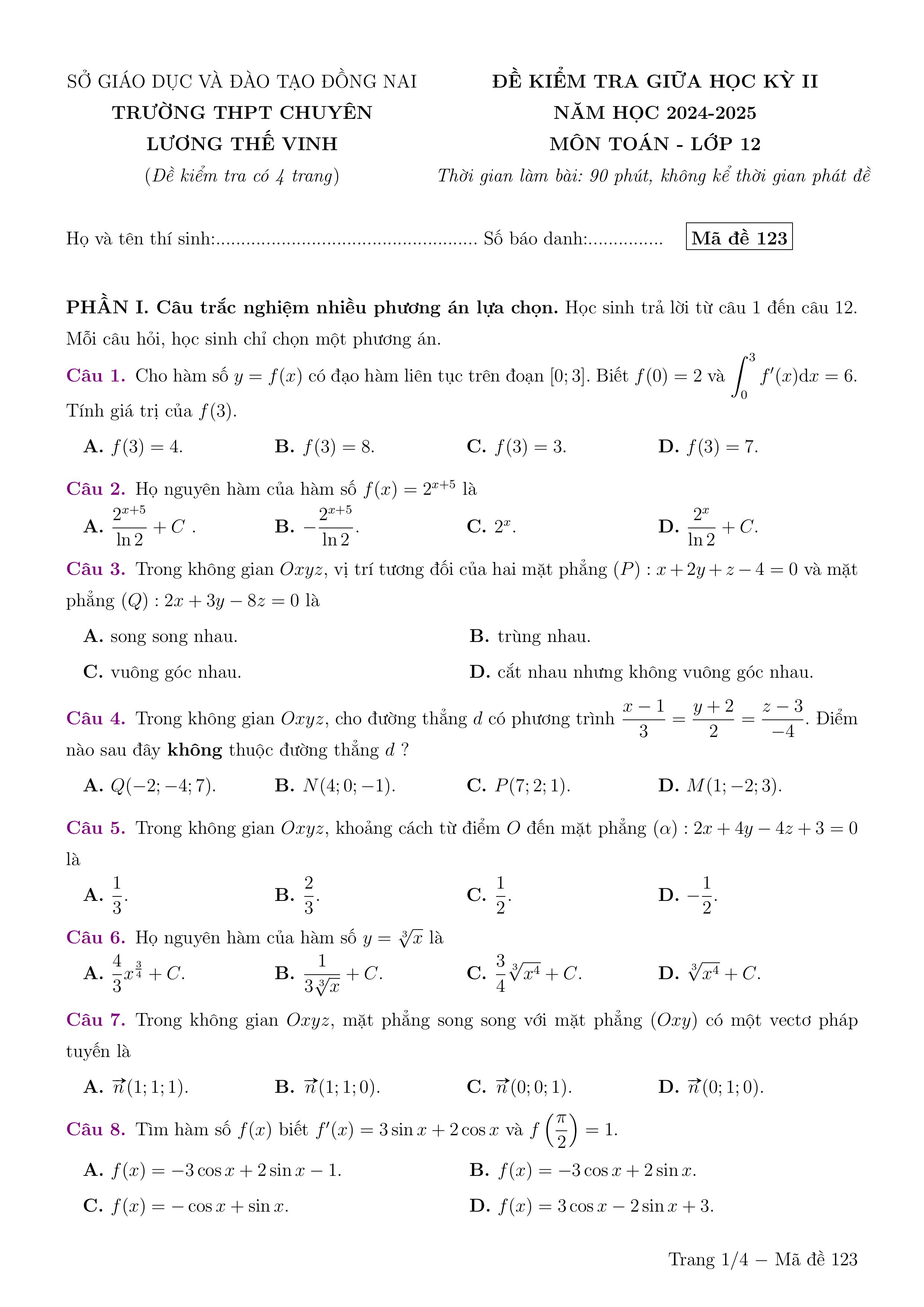 SỞ GIÁO DỤC VÀ ĐÀO TẠO ĐỒNG NAI
TRƯỜNG THPT CHUYÊN
LƯƠNG THẾ VINH
(Đề kiểm tra có 4 trang)

ĐỀ KIỂM TRA GIỮA HỌC KỲ II
NĂM HỌC 2024-2025
MÔN TOÁN - LỚP 12
Thời gian làm bài: 90 phút, không kể thời gian phát đề

Họ và tên thí sinh:.................................................... Số báo danh:............... Mã đề 123

PHẦN I. Câu trắc nghiệm nhiều phương án lựa chọn. Học sinh trả lời từ câu 1 đến câu 12. Mỗi câu hỏi, học sinh chỉ chọn một phương án.

Câu 1. Cho hàm số $y = f(x)$ có đạo hàm liên tục trên đoạn $[0; 3]$. Biết $f(0) = 2$ và $\int_0^3 f'(x)\mathrm{d}x = 6$. Tính giá trị của $f(3)$.

A. $f(3) = 4$.
B. $f(3) = 8$.
C. $f(3) = 3$.
D. $f(3) = 7$.

Câu 2. Họ nguyên hàm của hàm số $f(x) = 2^{x+5}$ là

A. $\frac{2^{x+5}}{\ln 2} + C$ .
B. $-\frac{2^{x+5}}{\ln 2}$.
C. $2^x$.
D. $\frac{2^x}{\ln 2} + C$.

Câu 3. Trong không gian $Oxyz$, vị trí tương đối của hai mặt phẳng $(P) : x + 2y + z - 4 = 0$ và mặt phẳng $(Q) : 2x + 3y - 8z = 0$ là

A. song song nhau.
B. trùng nhau.
C. vuông góc nhau.
D. cắt nhau nhưng không vuông góc nhau.

Câu 4. Trong không gian $Oxyz$, cho đường thẳng $d$ có phương trình $\frac{x-1}{3} = \frac{y+2}{2} = \frac{z-3}{-4}$. Điểm nào sau đây không thuộc đường thẳng $d$ ?

A. $Q(-2; -4; 7)$.
B. $N(4; 0; -1)$.
C. $P(7; 2; 1)$.
D. $M(1; -2; 3)$.

Câu 5. Trong không gian $Oxyz$, khoảng cách từ điểm $O$ đến mặt phẳng $(\alpha) : 2x + 4y - 4z + 3 = 0$ là

A. $\frac{1}{3}$.
B. $\frac{2}{3}$.
C. $\frac{1}{2}$.
D. $-\frac{1}{2}$.

Câu 6. Họ nguyên hàm của hàm số $y = \sqrt[3]{x}$ là

A. $\frac{4}{3}x^{\frac{3}{4}} + C$.
B. $\frac{1}{3\sqrt[3]{x}} + C$.
C. $\frac{3}{4}\sqrt[3]{x^4} + C$.
D. $\sqrt[3]{x^4} + C$.

Câu 7. Trong không gian $Oxyz$, mặt phẳng song song với mặt phẳng $(Oxy)$ có một vectơ pháp tuyến là

A. $\vec{n}(1; 1; 1)$.
B. $\vec{n}(1; 1; 0)$.
C. $\vec{n}(0; 0; 1)$.
D. $\vec{n}(0; 1; 0)$.

Câu 8. Tìm hàm số $f(x)$ biết $f'(x) = 3\sin x + 2\cos x$ và $f\left(\frac{\pi}{2}\right) = 1$.

A. $f(x) = -3\cos x + 2\sin x - 1$.
B. $f(x) = -3\cos x + 2\sin x$.
C. $f(x) = -\cos x + \sin x$.
D. $f(x) = 3\cos x - 2\sin x + 3$.

Trang 1/4 – Mã đề 123